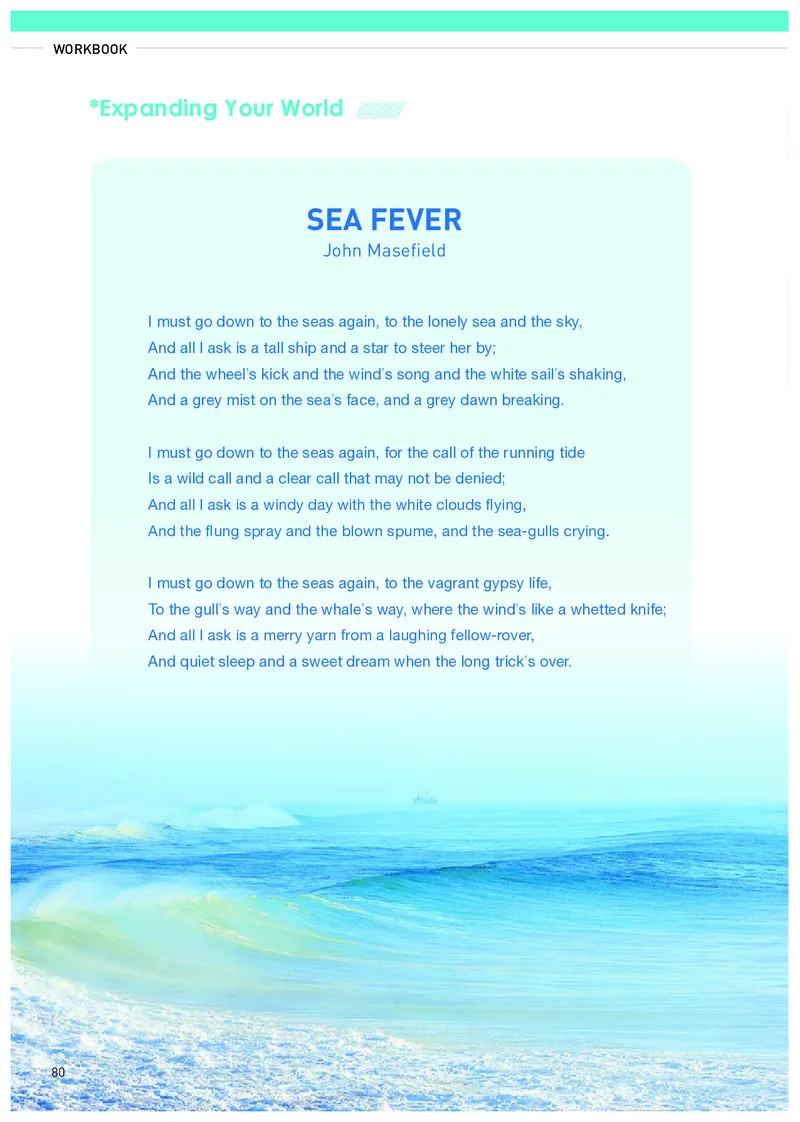 WORKBOOK

*Expanding Your World

SEA FEVER
John Masefield

I must go down to the seas again, to the lonely sea and the sky,
And all I ask is a tall ship and a star to steer her by;
And the wheel's kick and the wind's song and the white sail's shaking,
And a grey mist on the sea's face, and a grey dawn breaking.

I must go down to the seas again, for the call of the running tide
Is a wild call and a clear call that may not be denied;
And all I ask is a windy day with the white clouds flying,
And the flung spray and the blown spume, and the sea-gulls crying.

I must go down to the seas again, to the vagrant gypsy life,
To the gull's way and the whale's way, where the wind's like a whetted knife;
And all I ask is a merry yarn from a laughing fellow-rover,
And quiet sleep and a sweet dream when the long trick's over.

80